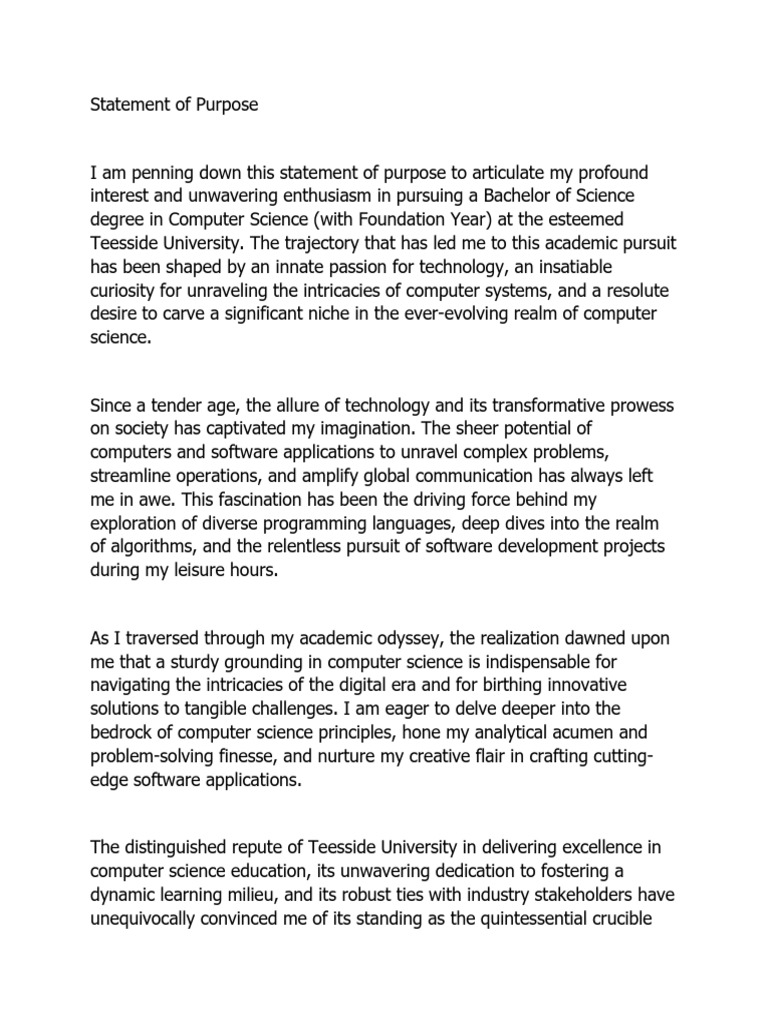 Statement of Purpose

I am penning down this statement of purpose to articulate my profound interest and unwavering enthusiasm in pursuing a Bachelor of Science degree in Computer Science (with Foundation Year) at the esteemed Teesside University. The trajectory that has led me to this academic pursuit has been shaped by an innate passion for technology, an insatiable curiosity for unraveling the intricacies of computer systems, and a resolute desire to carve a significant niche in the ever-evolving realm of computer science.

Since a tender age, the allure of technology and its transformative prowess on society has captivated my imagination. The sheer potential of computers and software applications to unravel complex problems, streamline operations, and amplify global communication has always left me in awe. This fascination has been the driving force behind my exploration of diverse programming languages, deep dives into the realm of algorithms, and the relentless pursuit of software development projects during my leisure hours.

As I traversed through my academic odyssey, the realization dawned upon me that a sturdy grounding in computer science is indispensable for navigating the intricacies of the digital era and for birthing innovative solutions to tangible challenges. I am eager to delve deeper into the bedrock of computer science principles, hone my analytical acumen and problem-solving finesse, and nurture my creative flair in crafting cutting-edge software applications.

The distinguished repute of Teesside University in delivering excellence in computer science education, its unwavering dedication to fostering a dynamic learning milieu, and its robust ties with industry stakeholders have unequivocally convinced me of its standing as the quintessential crucible